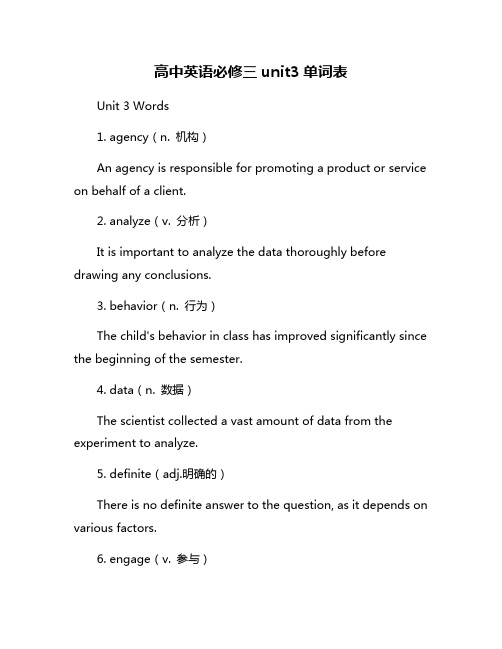 高中英语必修三 unit3 单词表

Unit 3 Words

1. agency（n. 机构）

An agency is responsible for promoting a product or service on behalf of a client.

2. analyze（v. 分析）

It is important to analyze the data thoroughly before drawing any conclusions.

3. behavior（n. 行为）

The child's behavior in class has improved significantly since the beginning of the semester.

4. data（n. 数据）

The scientist collected a vast amount of data from the experiment to analyze.

5. definite（adj.明确的）

There is no definite answer to the question, as it depends on various factors.

6. engage（v. 参与）